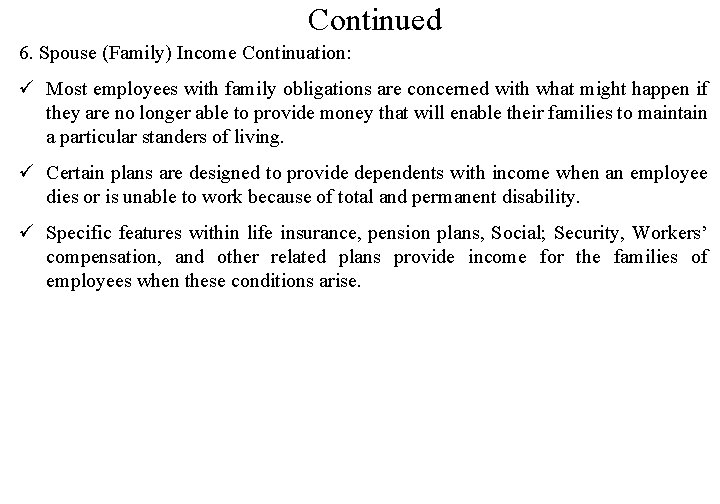 Continued

6. Spouse (Family) Income Continuation:

✓ Most employees with family obligations are concerned with what might happen if they are no longer able to provide money that will enable their families to maintain a particular standers of living.

✓ Certain plans are designed to provide dependents with income when an employee dies or is unable to work because of total and permanent disability.

✓ Specific features within life insurance, pension plans, Social; Security, Workers' compensation, and other related plans provide income for the families of employees when these conditions arise.